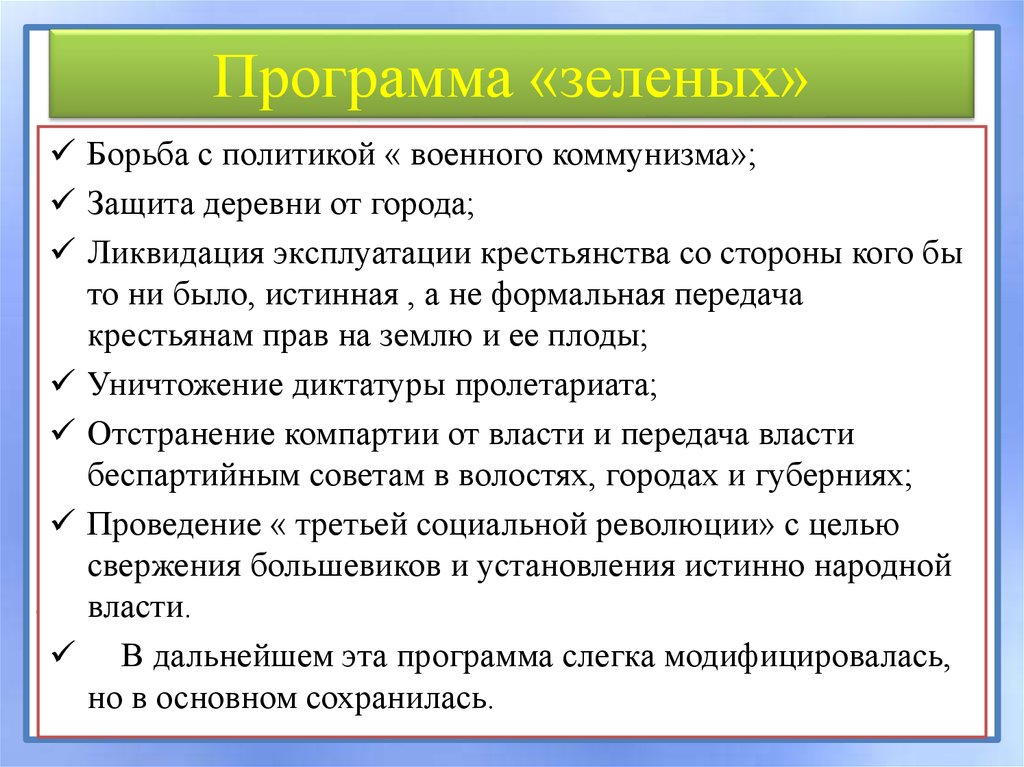 Программа «зеленых»

✓ Борьба с политикой « военного коммунизма»;

✓ Защита деревни от города;

✓ Ликвидация эксплуатации крестьянства со стороны кого бы то ни было, истинная , а не формальная передача крестьянам прав на землю и ее плоды;

✓ Уничтожение диктатуры пролетариата;

✓ Отстранение компартии от власти и передача власти беспартийным советам в волостях, городах и губерниях;

✓ Проведение « третьей социальной революции» с целью свержения большевиков и установления истинно народной власти.

✓ В дальнейшем эта программа слегка модифицировалась, но в основном сохранилась.